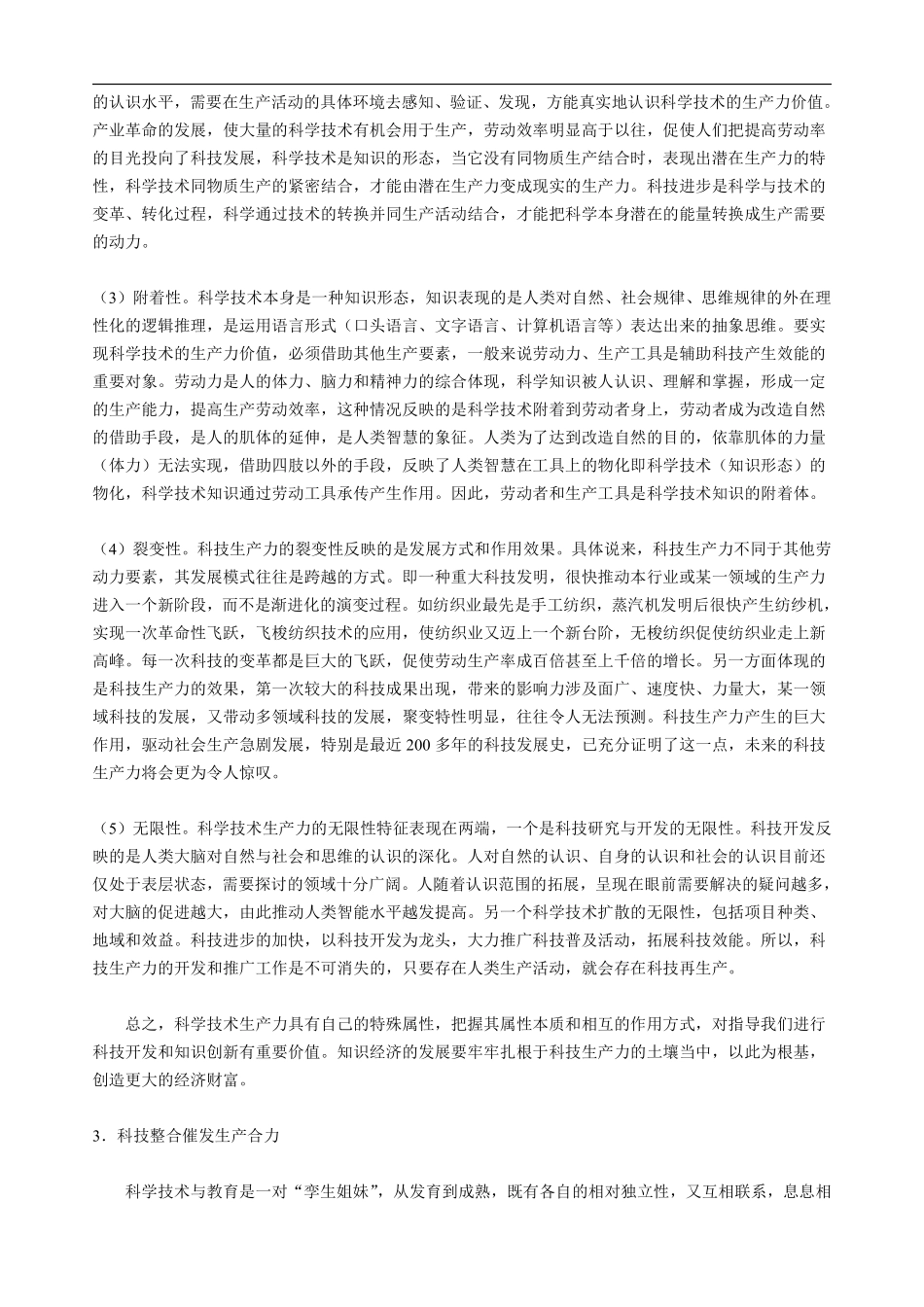 的认识水平，需要在生产活动的具体环境去感知、验证、发现，方能真实地认识科学技术的生产力价值。产业革命的发展，使大量的科学技术有机会用于生产，劳动效率明显高于以往，促使人们把提高劳动率的目光投向了科技发展，科学技术是知识的形态，当它没有同物质生产结合时，表现出潜在生产力的特性，科学技术同物质生产的紧密结合，才能由潜在生产力变成现实的生产力。科技进步是科学与技术的变革、转化过程，科学通过技术的转换并同生产活动结合，才能把科学本身潜在的能量转换成生产需要的动力。

（3）附着性。科学技术本身是一种知识形态，知识表现的是人类对自然、社会规律、思维规律的外在理性化的逻辑推理，是运用语言形式（口头语言、文字语言、计算机语言等）表达出来的抽象思维。要实现科学技术的生产力价值，必须借助其他生产要素，一般来说劳动力、生产工具是辅助科技产生效能的重要对象。劳动力是人的体力、脑力和精神力的综合体现，科学知识被人认识、理解和掌握，形成一定的生产能力，提高生产劳动效率，这种情况反映的是科学技术附着到劳动者身上，劳动者成为改造自然的借助手段，是人的肌体的延伸，是人类智慧的象征。人类为了达到改造自然的目的，依靠肌体的力量（体力）无法实现，借助四肢以外的手段，反映了人类智慧在工具上的物化即科学技术（知识形态）的物化，科学技术知识通过劳动工具承传产生作用。因此，劳动者和生产工具是科学技术知识的附着体。

（4）裂变性。科技生产力的裂变性反映的是发展方式和作用效果。具体说来，科技生产力不同于其他劳动力要素，其发展模式往往是跨越的方式。即一种重大科技发明，很快推动本行业或某一领域的生产力进入一个新阶段，而不是渐进化的演变过程。如纺织业最先是手工纺织，蒸汽机发明后很快产生纺纱机，实现一次革命性飞跃，飞梭纺织技术的应用，使纺织业又迈上一个新台阶，无梭纺织促使纺织业走上新高峰。每一次科技的变革都是巨大的飞跃，促使劳动生产率成百倍甚至上千倍的增长。另一方面体现的是科技生产力的效果，第一次较大的科技成果出现，带来的影响力涉及面广、速度快、力量大，某一领域科技的发展，又带动多领域科技的发展，聚变特性明显，往往令人无法预测。科技生产力产生的巨大作用，驱动社会生产急剧发展，特别是最近 200 多年的科技发展史，已充分证明了这一点，未来的科技生产力将会更为令人惊叹。

（5）无限性。科学技术生产力的无限性特征表现在两端，一个是科技研究与开发的无限性。科技开发反映的是人类大脑对自然与社会和思维的认识的深化。人对自然的认识、自身的认识和社会的认识目前还仅处于表层状态，需要探讨的领域十分广阔。人随着认识范围的拓展，呈现在眼前需要解决的疑问越多，对大脑的促进越大，由此推动人类智能水平越发提高。另一个科学技术扩散的无限性，包括项目种类、地域和效益。科技进步的加快，以科技开发为龙头，大力推广科技普及活动，拓展科技效能。所以，科技生产力的开发和推广工作是不可消失的，只要存在人类生产活动，就会存在科技再生产。

总之，科学技术生产力具有自己的特殊属性，把握其属性本质和相互的作用方式，对指导我们进行科技开发和知识创新有重要价值。知识经济的发展要牢牢扎根于科技生产力的土壤当中，以此为根基，创造更大的经济财富。

3．科技整合催发生产合力

科学技术与教育是一对“孪生姐妹”，从发育到成熟，既有各自的相对独立性，又互相联系，息息相